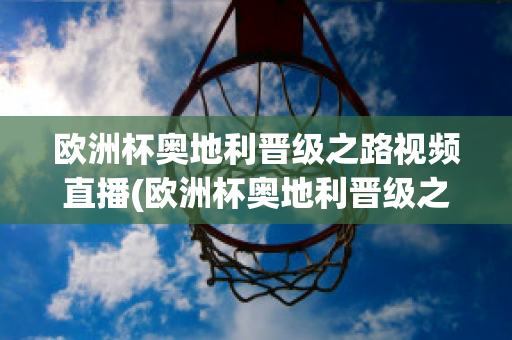 欧洲杯奥地利晋级之路视频直播(欧洲杯奥地利晋级之